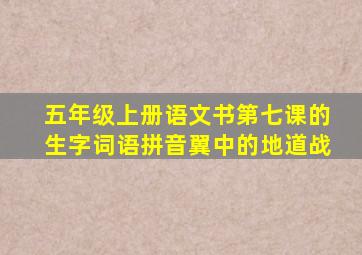 五年级上册语文书第七课的生字词语拼音翼中的地道战